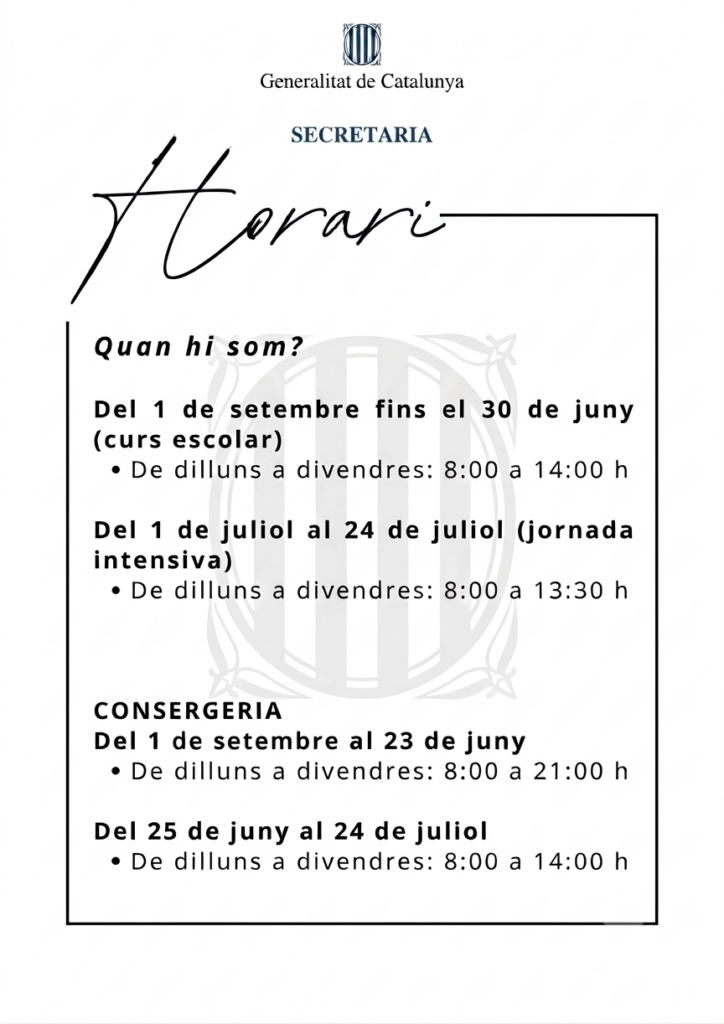 Generalitat de Catalunya

SECRETARIA

Horari

Quan hi som?

Del 1 de setembre fins el 30 de juny (curs escolar)
• De dilluns a divendres: 8:00 a 14:00 h

Del 1 de juliol al 24 de juliol (jornada intensiva)
• De dilluns a divendres: 8:00 a 13:30 h

CONSERGERIA
Del 1 de setembre al 23 de juny
• De dilluns a divendres: 8:00 a 21:00 h

Del 25 de juny al 24 de juliol
• De dilluns a divendres: 8:00 a 14:00 h